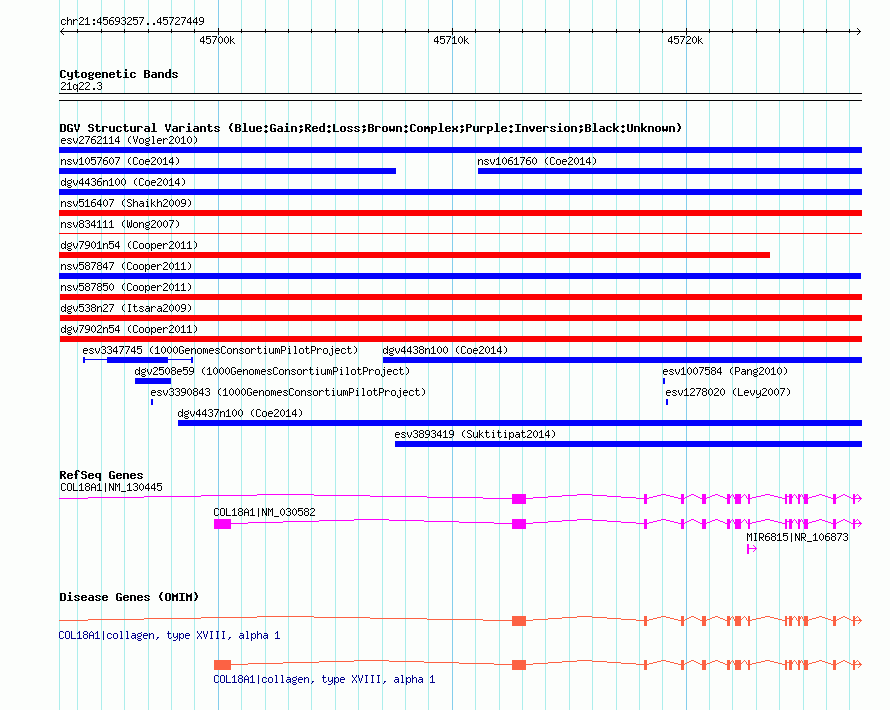 chr21:45693257..45727449

45700k

45710k

45720k

Cytogenetic Bands

21q22.3

DGV Structural Variants (Blue:Gain;Red:Loss;Brown:Complex;Purple:Inversion;Black:Unknown)

esv2762114 (Vogler2010)

nsv1057607 (Coe2014)

nsv1061760 (Coe2014)

dgv4436n100 (Coe2014)

nsv516407 (Shaikh2009)

nsv834111 (Wong2007)

dgv7901n54 (Cooper2011)

nsv587847 (Cooper2011)

nsv587850 (Cooper2011)

dgv538n27 (Itsara2009)

dgv7902n54 (Cooper2011)

esv3347745 (1000GenomesConsortiumPilotProject)

dgv4438n100 (Coe2014)

dgv2508e59 (1000GenomesConsortiumPilotProject)

esv1007584 (Pang2010)

esv3390843 (1000GenomesConsortiumPilotProject)

esv1278020 (Levy2007)

dgv4437n100 (Coe2014)

esv3893419 (Suktitipat2014)

RefSeq Genes

COL18A1|NM_130445

COL18A1|NM_030582

MIR6815|NR_106873

Disease Genes (OMIM)

COL18A1|collagen, type XVIII, alpha 1

COL18A1|collagen, type XVIII, alpha 1